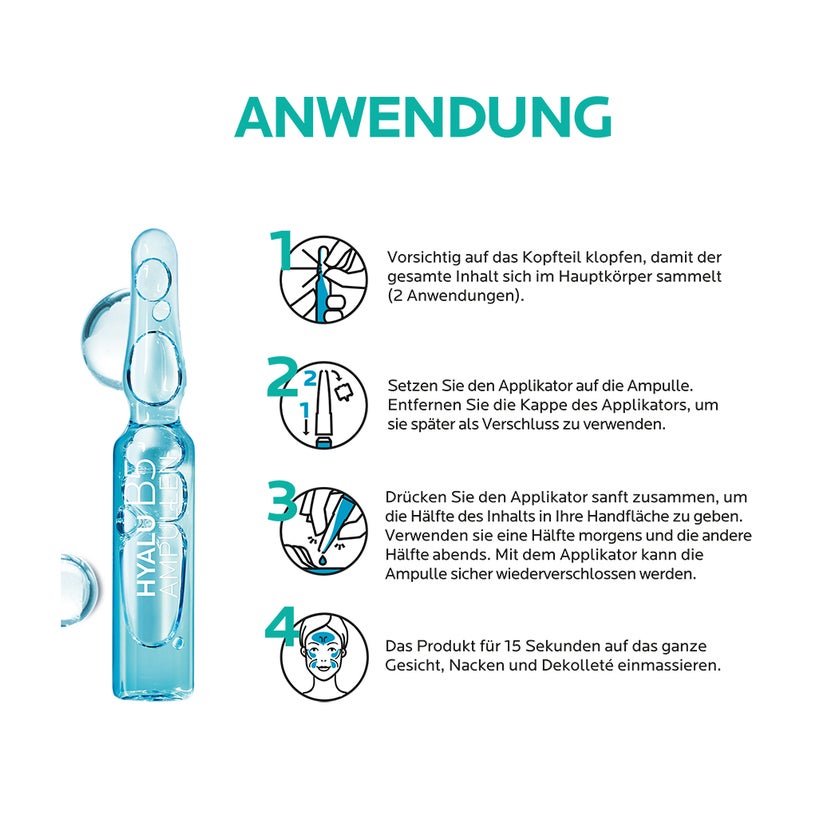 ANWENDUNG

HYALU B5
AMPULLEN

1
Vorsichtig auf das Kopfteil klopfen, damit der gesamte Inhalt sich im Hauptkörper sammelt (2 Anwendungen).

2
2
1
Setzen Sie den Applikator auf die Ampulle. Entfernen Sie die Kappe des Applikators, um sie später als Verschluss zu verwenden.

3
Drücken Sie den Applikator sanft zusammen, um die Hälfte des Inhalts in Ihre Handfläche zu geben. Verwenden sie eine Hälfte morgens und die andere Hälfte abends. Mit dem Applikator kann die Ampulle sicher wiederverschlossen werden.

4
Das Produkt für 15 Sekunden auf das ganze Gesicht, Nacken und Dekolleté einmassieren.